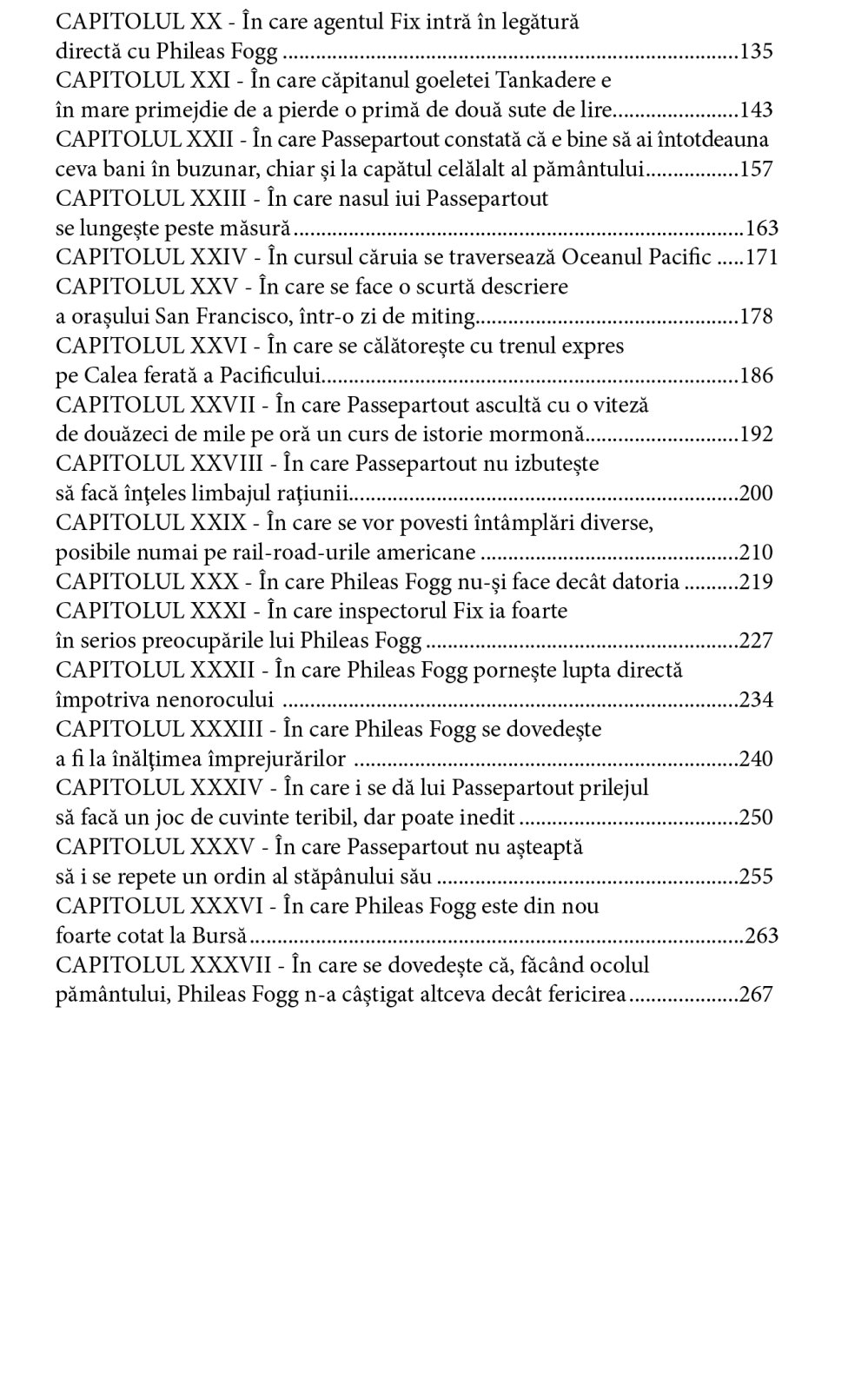 CAPITOLUL XX - În care agentul Fix intră în legătură directă cu Phileas Fogg 135
CAPITOLUL XXI - În care căpitanul goeletei Tankadere e în mare primejdie de a pierde o primă de două sute de lire 143
CAPITOLUL XXII - În care Passepartout constată că e bine să ai întotdeauna ceva bani în buzunar, chiar și la capătul celălalt al pământului 157
CAPITOLUL XXIII - În care nasul iui Passepartout se lungește peste măsură 163
CAPITOLUL XXIV - În cursul căruia se traversează Oceanul Pacific 171
CAPITOLUL XXV - În care se face o scurtă descriere a orașului San Francisco, într-o zi de miting 178
CAPITOLUL XXVI - În care se călătorește cu trenul expres pe Calea ferată a Pacificului 186
CAPITOLUL XXVII - În care Passepartout ascultă cu o viteză de douăzeci de mile pe oră un curs de istorie mormonă 192
CAPITOLUL XXVIII - În care Passepartout nu izbutește să facă înțeles limbajul rațiunii 200
CAPITOLUL XXIX - În care se vor povesti întâmplări diverse, posibile numai pe rail-road-urile americane 210
CAPITOLUL XXX - În care Phileas Fogg nu-și face decât datoria 219
CAPITOLUL XXXI - În care inspectorul Fix ia foarte în serios preocupările lui Phileas Fogg 227
CAPITOLUL XXXII - În care Phileas Fogg pornește lupta directă împotriva nenorocului 234
CAPITOLUL XXXIII - În care Phileas Fogg se dovedește a fi la înălțimea împrejurărilor 240
CAPITOLUL XXXIV - În care i se dă lui Passepartout prilejul să facă un joc de cuvinte teribil, dar poate inedit 250
CAPITOLUL XXXV - În care Passepartout nu așteaptă să i se repete un ordin al stăpânului său 255
CAPITOLUL XXXVI - În care Phileas Fogg este din nou foarte cotat la Bursă 263
CAPITOLUL XXXVII - În care se dovedește că, făcând ocolul pământului, Phileas Fogg n-a câștigat altceva decât fericirea 267